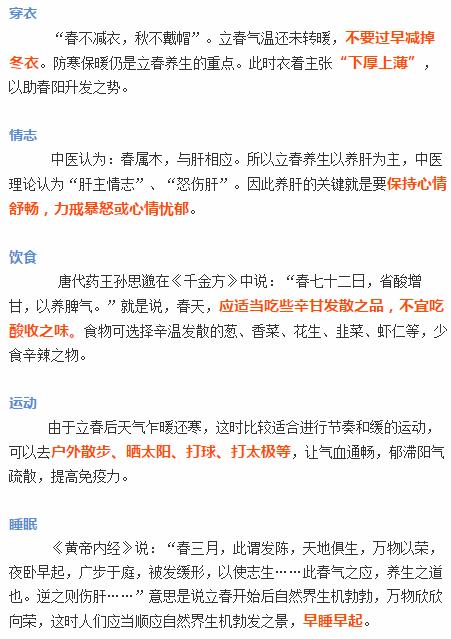 穿衣

“春不减衣，秋不戴帽”。立春气温还未转暖，不要过早减掉冬衣。防寒保暖仍是立春养生的重点。此时衣着主张“下厚上薄”，以助春阳升发之势。

情志

中医认为：春属木，与肝相应。所以立春养生以养肝为主，中医理论认为“肝主情志”、“怒伤肝”。因此养肝的关键就是要保持心情舒畅，力戒暴怒或心情忧郁。

饮食

唐代药王孙思邈在《千金方》中说：“春七十二日，省酸增甘，以养脾气。”就是说，春天，应适当吃些辛甘发散之品，不宜吃酸收之味。食物可选择辛温发散的葱、香菜、花生、韭菜、虾仁等，少食辛辣之物。

运动

由于立春后天气乍暖还寒，这时比较适合进行节奏和缓的运动，可以去户外散步、晒太阳、打球、打太极等，让气血通畅，郁滞阳气疏散，提高免疫力。

睡眠

《黄帝内经》说：“春三月，此谓发陈，天地俱生，万物以荣，夜卧早起，广步于庭，被发缓形，以使志生……此春气之应，养生之道也。逆之则伤肝……”意思是说立春开始后自然界生机勃勃，万物欣欣向荣，这时人们应当顺应自然界生机勃发之景，早睡早起。